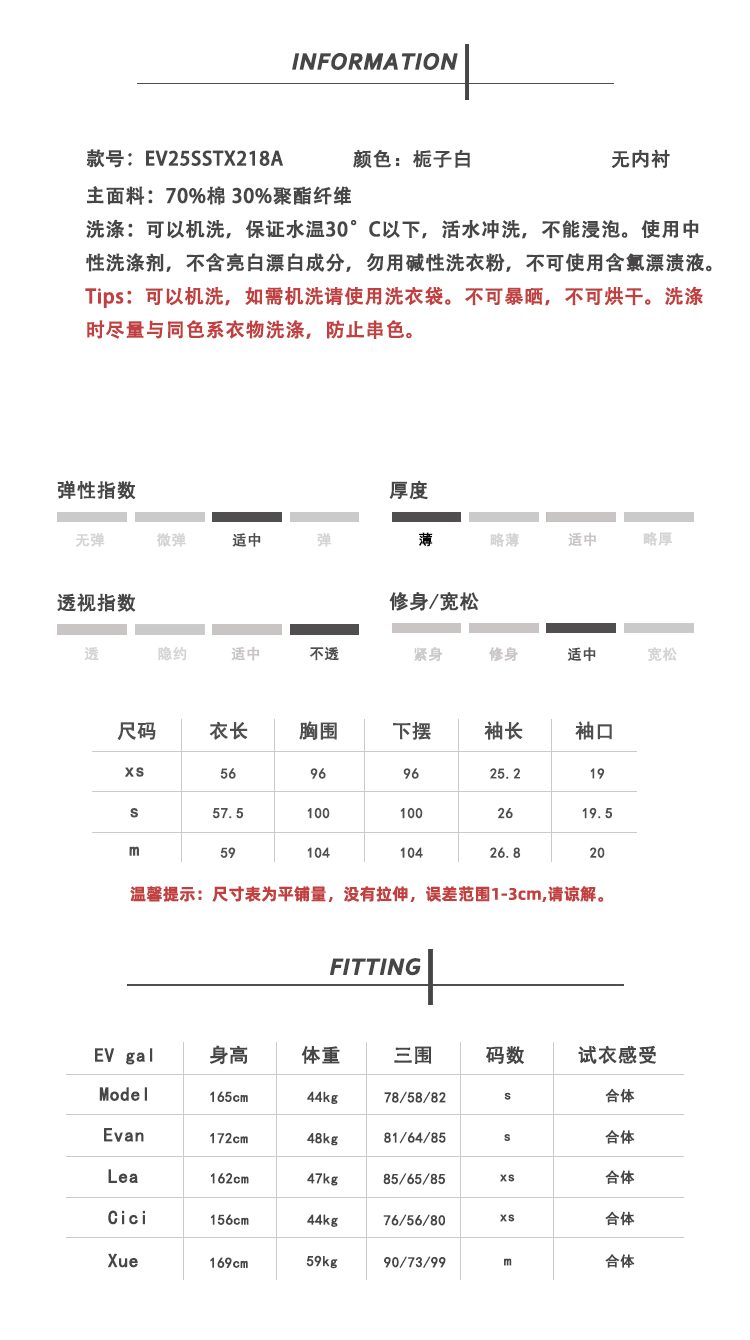 INFORMATION

款号：EV25SSTX218A　颜色：栀子白　无内衬

主面料：70%棉 30%聚酯纤维

洗涤：可以机洗，保证水温30°C以下，活水冲洗，不能浸泡。使用中性洗涤剂，不含亮白漂白成分，勿用碱性洗衣粉，不可使用含氯漂渍液。

Tips：可以机洗，如需机洗请使用洗衣袋。不可暴晒，不可烘干。洗涤时尽量与同色系衣物洗涤，防止串色。

弹性指数
无弹　微弹　适中　弹

厚度
薄　略薄　适中　略厚

透视指数
透　隐约　适中　不透

修身/宽松
紧身　修身　适中　宽松

| 尺码 | 衣长 | 胸围 | 下摆 | 袖长 | 袖口 |
|---|---|---|---|---|---|
| xs | 56 | 96 | 96 | 25.2 | 19 |
| s | 57.5 | 100 | 100 | 26 | 19.5 |
| m | 59 | 104 | 104 | 26.8 | 20 |

温馨提示：尺寸表为平铺量，没有拉伸，误差范围1-3cm,请谅解。

FITTING

| EV gal | 身高 | 体重 | 三围 | 码数 | 试衣感受 |
|---|---|---|---|---|---|
| Model | 165cm | 44kg | 78/58/82 | s | 合体 |
| Evan | 172cm | 48kg | 81/64/85 | s | 合体 |
| Lea | 162cm | 47kg | 85/65/85 | xs | 合体 |
| Cici | 156cm | 44kg | 76/56/80 | xs | 合体 |
| Xue | 169cm | 59kg | 90/73/99 | m | 合体 |